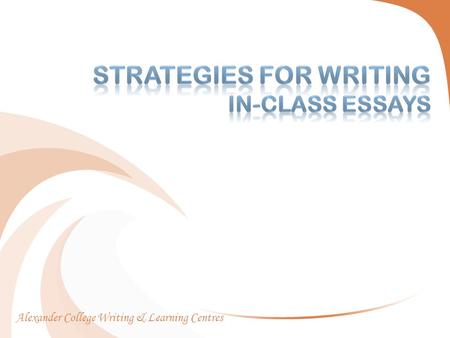 STRATEGIES FOR WRITING
IN-CLASS ESSAYS

Alexander College Writing & Learning Centres